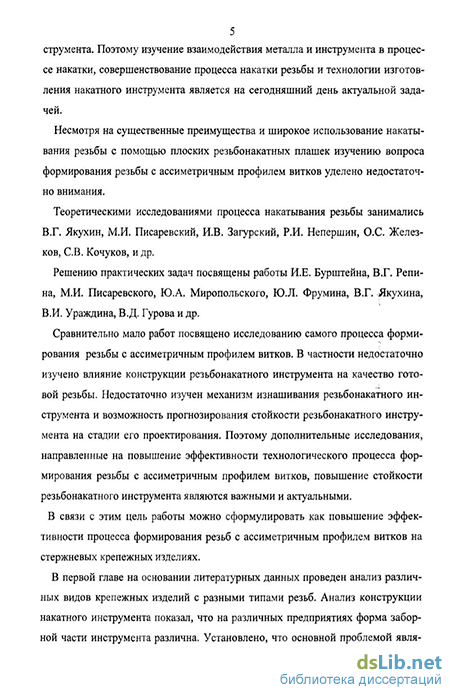 5

струмента. Поэтому изучение взаимодействия металла и инструмента в процессе накатки, совершенствование процесса накатки резьбы и технологии изготовления накатного инструмента является на сегодняшний день актуальной задачей.

Несмотря на существенные преимущества и широкое использование накатывания резьбы с помощью плоских резьбонакатных плашек изучению вопроса формирования резьбы с ассиметричным профилем витков уделено недостаточно внимания.

Теоретическими исследованиями процесса накатывания резьбы занимались В.Г. Якухин, М.И. Писаревский, И.В. Загурский, Р.И. Непершин, О.С. Железков, С.В. Кочуков, и др.

Решению практических задач посвящены работы И.Е. Бурштейна, В.Г. Репина, М.И. Писаревского, Ю.А. Миропольского, Ю.Л. Фрумина, В.Г. Якухина, В.И. Ураждина, В.Д. Гурова и др.

Сравнительно мало работ посвящено исследованию самого процесса формирования резьбы с ассиметричным профилем витков. В частности недостаточно изучено влияние конструкции резьбонакатного инструмента на качество готовой резьбы. Недостаточно изучен механизм изнашивания резьбонакатного инструмента и возможность прогнозирования стойкости резьбонакатного инструмента на стадии его проектирования. Поэтому дополнительные исследования, направленные на повышение эффективности технологического процесса формирования резьбы с ассиметричным профилем витков, повышение стойкости резьбонакатного инструмента являются важными и актуальными.

В связи с этим цель работы можно сформулировать как повышение эффективности процесса формирования резьб с ассиметричным профилем витков на стержневых крепежных изделиях.

В первой главе на основании литературных данных проведен анализ различных видов крепежных изделий с разными типами резьб. Анализ конструкции накатного инструмента показал, что на различных предприятиях форма заборной части инструмента различна. Установлено, что основной проблемой явля-

dsLib.net
библиотека диссертаций